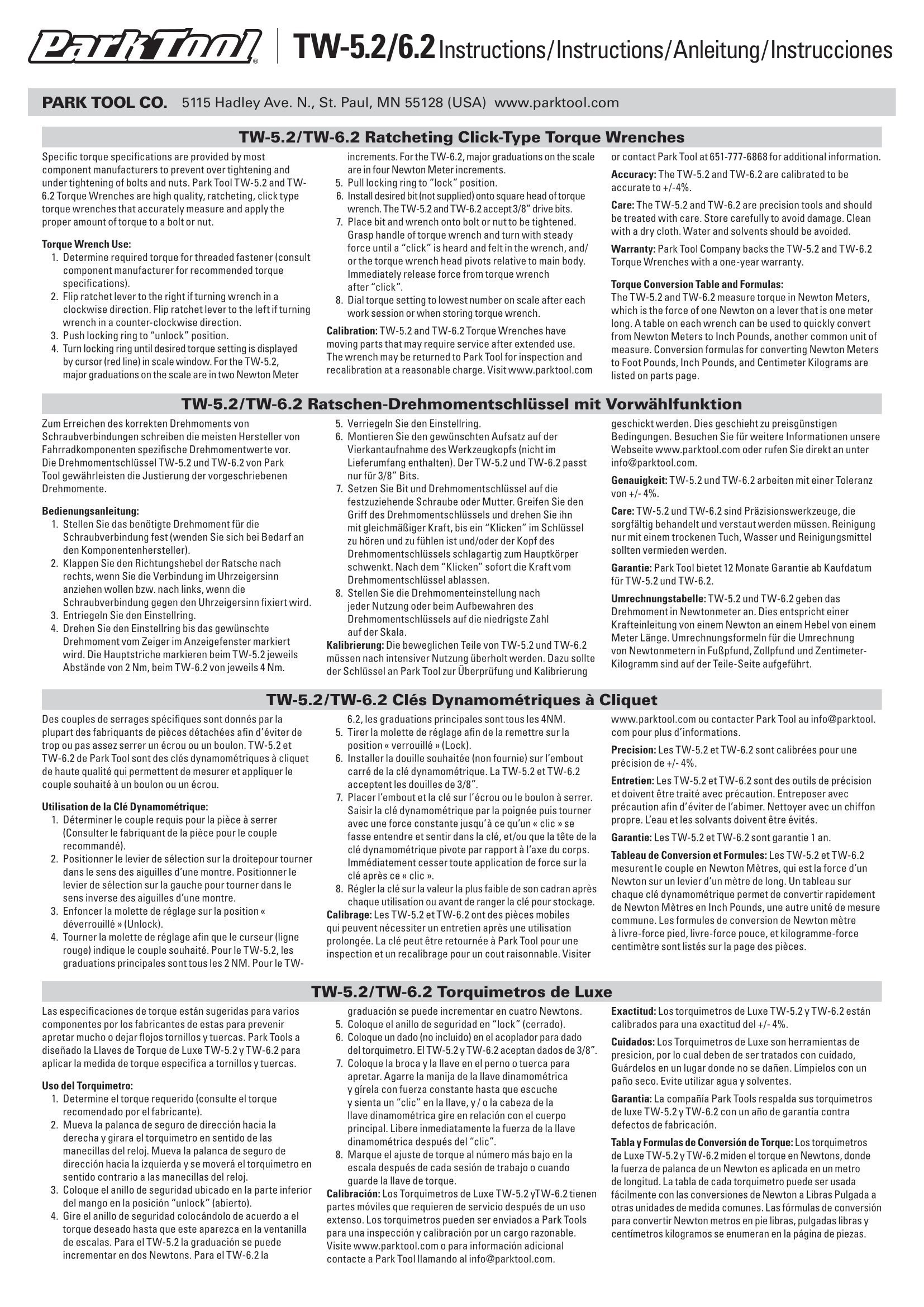 Park Tool® TW-5.2/6.2 Instructions/Instructions/Anleitung/Instrucciones

PARK TOOL CO. 5115 Hadley Ave. N., St. Paul, MN 55128 (USA) www.parktool.com

TW-5.2/TW-6.2 Ratcheting Click-Type Torque Wrenches

Specific torque specifications are provided by most component manufacturers to prevent over tightening and under tightening of bolts and nuts. Park Tool TW-5.2 and TW-6.2 Torque Wrenches are high quality, ratcheting, click type torque wrenches that accurately measure and apply the proper amount of torque to a bolt or nut.

Torque Wrench Use:
1. Determine required torque for threaded fastener (consult component manufacturer for recommended torque specifications).
2. Flip ratchet lever to the right if turning wrench in a clockwise direction. Flip ratchet lever to the left if turning wrench in a counter-clockwise direction.
3. Push locking ring to "unlock" position.
4. Turn locking ring until desired torque setting is displayed by cursor (red line) in scale window. For the TW-5.2, major graduations on the scale are in two Newton Meter increments. For the TW-6.2, major graduations on the scale are in four Newton Meter increments.
5. Pull locking ring to "lock" position.
6. Install desired bit (not supplied) onto square head of torque wrench. The TW-5.2 and TW-6.2 accept 3/8" drive bits.
7. Place bit and wrench onto bolt or nut to be tightened. Grasp handle of torque wrench and turn with steady force until a "click" is heard and felt in the wrench, and/or the torque wrench head pivots relative to main body. Immediately release force from torque wrench after "click".
8. Dial torque setting to lowest number on scale after each work session or when storing torque wrench.

Calibration: TW-5.2 and TW-6.2 Torque Wrenches have moving parts that may require service after extended use. The wrench may be returned to Park Tool for inspection and recalibration at a reasonable charge. Visit www.parktool.com or contact Park Tool at 651-777-6868 for additional information.

Accuracy: The TW-5.2 and TW-6.2 are calibrated to be accurate to +/-4%.

Care: The TW-5.2 and TW-6.2 are precision tools and should be treated with care. Store carefully to avoid damage. Clean with a dry cloth. Water and solvents should be avoided.

Warranty: Park Tool Company backs the TW-5.2 and TW-6.2 Torque Wrenches with a one-year warranty.

Torque Conversion Table and Formulas:
The TW-5.2 and TW-6.2 measure torque in Newton Meters, which is the force of one Newton on a lever that is one meter long. A table on each wrench can be used to quickly convert from Newton Meters to Inch Pounds, another common unit of measure. Conversion formulas for converting Newton Meters to Foot Pounds, Inch Pounds, and Centimeter Kilograms are listed on parts page.

TW-5.2/TW-6.2 Ratschen-Drehmomentschlüssel mit Vorwählfunktion

Zum Erreichen des korrekten Drehmoments von Schraubverbindungen schreiben die meisten Hersteller von Fahrradkomponenten spezifische Drehmomentwerte vor. Die Drehmomentschlüssel TW-5.2 und TW-6.2 von Park Tool gewährleisten die Justierung der vorgeschriebenen Drehmomente.

Bedienungsanleitung:
1. Stellen Sie das benötigte Drehmoment für die Schraubverbindung fest (wenden Sie sich bei Bedarf an den Komponentenhersteller).
2. Klappen Sie den Richtungshebel der Ratsche nach rechts, wenn Sie die Verbindung im Uhrzeigersinn anziehen wollen bzw. nach links, wenn die Schraubverbindung gegen den Uhrzeigersinn fixiert wird.
3. Entriegeln Sie den Einstellring.
4. Drehen Sie den Einstellring bis das gewünschte Drehmoment vom Zeiger im Anzeigefenster markiert wird. Die Hauptstriche markieren beim TW-5.2 jeweils Abstände von 2 Nm, beim TW-6.2 von jeweils 4 Nm.
5. Verriegeln Sie den Einstellring.
6. Montieren Sie den gewünschten Aufsatz auf der Vierkantaufnahme des Werkzeugkopfs (nicht im Lieferumfang enthalten). Der TW-5.2 und TW-6.2 passt nur für 3/8" Bits.
7. Setzen Sie Bit und Drehmomentschlüssel auf die festzuziehende Schraube oder Mutter. Greifen Sie den Griff des Drehmomentschlüssels und drehen Sie ihn mit gleichmäßiger Kraft, bis ein "Klicken" im Schlüssel zu hören und zu fühlen ist und/oder der Kopf des Drehmomentschlüssels schlagartig zum Hauptkörper schwenkt. Nach dem "Klicken" sofort die Kraft vom Drehmomentschlüssel ablassen.
8. Stellen Sie die Drehmomenteinstellung nach jeder Nutzung oder beim Aufbewahren des Drehmomentschlüssels auf die niedrigste Zahl auf der Skala.

Kalibrierung: Die beweglichen Teile von TW-5.2 und TW-6.2 müssen nach intensiver Nutzung überholt werden. Dazu sollte der Schlüssel an Park Tool zur Überprüfung und Kalibrierung geschickt werden. Dies geschieht zu preisgünstigen Bedingungen. Besuchen Sie für weitere Informationen unsere Webseite www.parktool.com oder rufen Sie direkt an unter info@parktool.com.

Genauigkeit: TW-5.2 und TW-6.2 arbeiten mit einer Toleranz von +/- 4%.

Care: TW-5.2 und TW-6.2 sind Präzisionswerkzeuge, die sorgfältig behandelt und verstaut werden müssen. Reinigung nur mit einem trockenen Tuch, Wasser und Reinigungsmittel sollten vermieden werden.

Garantie: Park Tool bietet 12 Monate Garantie ab Kaufdatum für TW-5.2 und TW-6.2.

Umrechnungstabelle: TW-5.2 und TW-6.2 geben das Drehmoment in Newtonmeter an. Dies entspricht einer Krafteinleitung von einem Newton an einem Hebel von einem Meter Länge. Umrechnungsformeln für die Umrechnung von Newtonmetern in Fußpfund, Zollpfund und Zentimeter-Kilogramm sind auf der Teile-Seite aufgeführt.

TW-5.2/TW-6.2 Clés Dynamométriques à Cliquet

Des couples de serrages spécifiques sont donnés par la plupart des fabriquants de pièces détachées afin d'éviter de trop ou pas assez serrer un écrou ou un boulon. TW-5.2 et TW-6.2 de Park Tool sont des clés dynamométriques à cliquet de haute qualité qui permettent de mesurer et appliquer le couple souhaité à un boulon ou un écrou.

Utilisation de la Clé Dynamométrique:
1. Déterminer le couple requis pour la pièce à serrer (Consulter le fabriquant de la pièce pour le couple recommandé).
2. Positionner le levier de sélection sur la droitepour tourner dans le sens des aiguilles d'une montre. Positionner le levier de sélection sur la gauche pour tourner dans le sens inverse des aiguilles d'une montre.
3. Enfoncer la molette de réglage sur la position « déverrouillé » (Unlock).
4. Tourner la molette de réglage afin que le curseur (ligne rouge) indique le couple souhaité. Pour le TW-5.2, les graduations principales sont tous les 2 NM. Pour le TW-6.2, les graduations principales sont tous les 4NM.
5. Tirer la molette de réglage afin de la remettre sur la position « verrouillé » (Lock).
6. Installer la douille souhaitée (non fournie) sur l'embout carré de la clé dynamométrique. La TW-5.2 et TW-6.2 acceptent les douilles de 3/8".
7. Placer l'embout et la clé sur l'écrou ou le boulon à serrer. Saisir la clé dynamométrique par la poignée puis tourner avec une force constante jusqu'à ce qu'un « clic » se fasse entendre et sentir dans la clé, et/ou que la tête de la clé dynamométrique pivote par rapport à l'axe du corps. Immédiatement cesser toute application de force sur la clé après ce « clic ».
8. Régler la clé sur la valeur la plus faible de son cadran après chaque utilisation ou avant de ranger la clé pour stockage.

Calibrage: Les TW-5.2 et TW-6.2 ont des pièces mobiles qui peuvent nécessiter un entretien après une utilisation prolongée. La clé peut être retournée à Park Tool pour une inspection et un recalibrage pour un cout raisonnable. Visiter www.parktool.com ou contacter Park Tool au info@parktool.com pour plus d'informations.

Precision: Les TW-5.2 et TW-6.2 sont calibrées pour une précision de +/- 4%.

Entretien: Les TW-5.2 et TW-6.2 sont des outils de précision et doivent être traité avec précaution. Entreposer avec précaution afin d'éviter de l'abimer. Nettoyer avec un chiffon propre. L'eau et les solvants doivent être évités.

Garantie: Les TW-5.2 et TW-6.2 sont garantie 1 an.

Tableau de Conversion et Formules: Les TW-5.2 et TW-6.2 mesurent le couple en Newton Mètres, qui est la force d'un Newton sur un levier d'un mètre de long. Un tableau sur chaque clé dynamométrique permet de convertir rapidement de Newton Mètres en Inch Pounds, une autre unité de mesure commune. Les formules de conversion de Newton mètre à livre-force pied, livre-force pouce, et kilogramme-force centimètre sont listés sur la page des pièces.

TW-5.2/TW-6.2 Torquimetros de Luxe

Las especificaciones de torque están sugeridas para varios componentes por los fabricantes de estas para prevenir apretar mucho o dejar flojos tornillos y tuercas. Park Tools a diseñado la Llaves de Torque de Luxe TW-5.2 y TW-6.2 para aplicar la medida de torque especifica a tornillos y tuercas.

Uso del Torquimetro:
1. Determine el torque requerido (consulte el torque recomendado por el fabricante).
2. Mueva la palanca de seguro de dirección hacia la derecha y girara el torquimetro en sentido de las manecillas del reloj. Mueva la palanca de seguro de dirección hacia la izquierda y se moverá el torquimetro en sentido contrario a las manecillas del reloj.
3. Coloque el anillo de seguridad ubicado en la parte inferior del mango en la posición "unlock" (abierto).
4. Gire el anillo de seguridad colocándolo de acuerdo a el torque deseado hasta que este aparezca en la ventanilla de escalas. Para el TW-5.2 la graduación se puede incrementar en dos Newtons. Para el TW-6.2 la graduación se puede incrementar en cuatro Newtons.
5. Coloque el anillo de seguridad en "lock" (cerrado).
6. Coloque un dado (no incluido) en el acoplador para dado del torquimetro. El TW-5.2 y TW-6.2 aceptan dados de 3/8".
7. Coloque la broca y la llave en el perno o tuerca para apretar. Agarre la manija de la llave dinamométrica y gírela con fuerza constante hasta que escuche y sienta un "clic" en la llave, y / o la cabeza de la llave dinamométrica gire en relación con el cuerpo principal. Libere inmediatamente la fuerza de la llave dinamométrica después del "clic".
8. Marque el ajuste de torque al número más bajo en la escala después de cada sesión de trabajo o cuando guarde la llave de torque.

Calibración: Los Torquimetros de Luxe TW-5.2 yTW-6.2 tienen partes móviles que requieren de servicio después de un uso extenso. Los torquimetros pueden ser enviados a Park Tools para una inspección y calibración por un cargo razonable. Visite www.parktool.com o para información adicional contacte a Park Tool llamando al info@parktool.com.

Exactitud: Los torquimetros de Luxe TW-5.2 y TW-6.2 están calibrados para una exactitud del +/- 4%.

Cuidados: Los Torquimetros de Luxe son herramientas de presicion, por lo cual deben de ser tratados con cuidado, Guárdelos en un lugar donde no se dañen. Límpielos con un paño seco. Evite utilizar agua y solventes.

Garantia: La compañía Park Tools respalda sus torquimetros de luxe TW-5.2 y TW-6.2 con un año de garantía contra defectos de fabricación.

Tabla y Formulas de Conversión de Torque: Los torquimetros de Luxe TW-5.2 y TW-6.2 miden el torque en Newtons, donde la fuerza de palanca de un Newton es aplicada en un metro de longitud. La tabla de cada torquimetro puede ser usada fácilmente con las conversiones de Newton a Libras Pulgada a otras unidades de medida comunes. Las fórmulas de conversión para convertir Newton metros en pie libras, pulgadas libras y centímetros kilogramos se enumeran en la página de piezas.